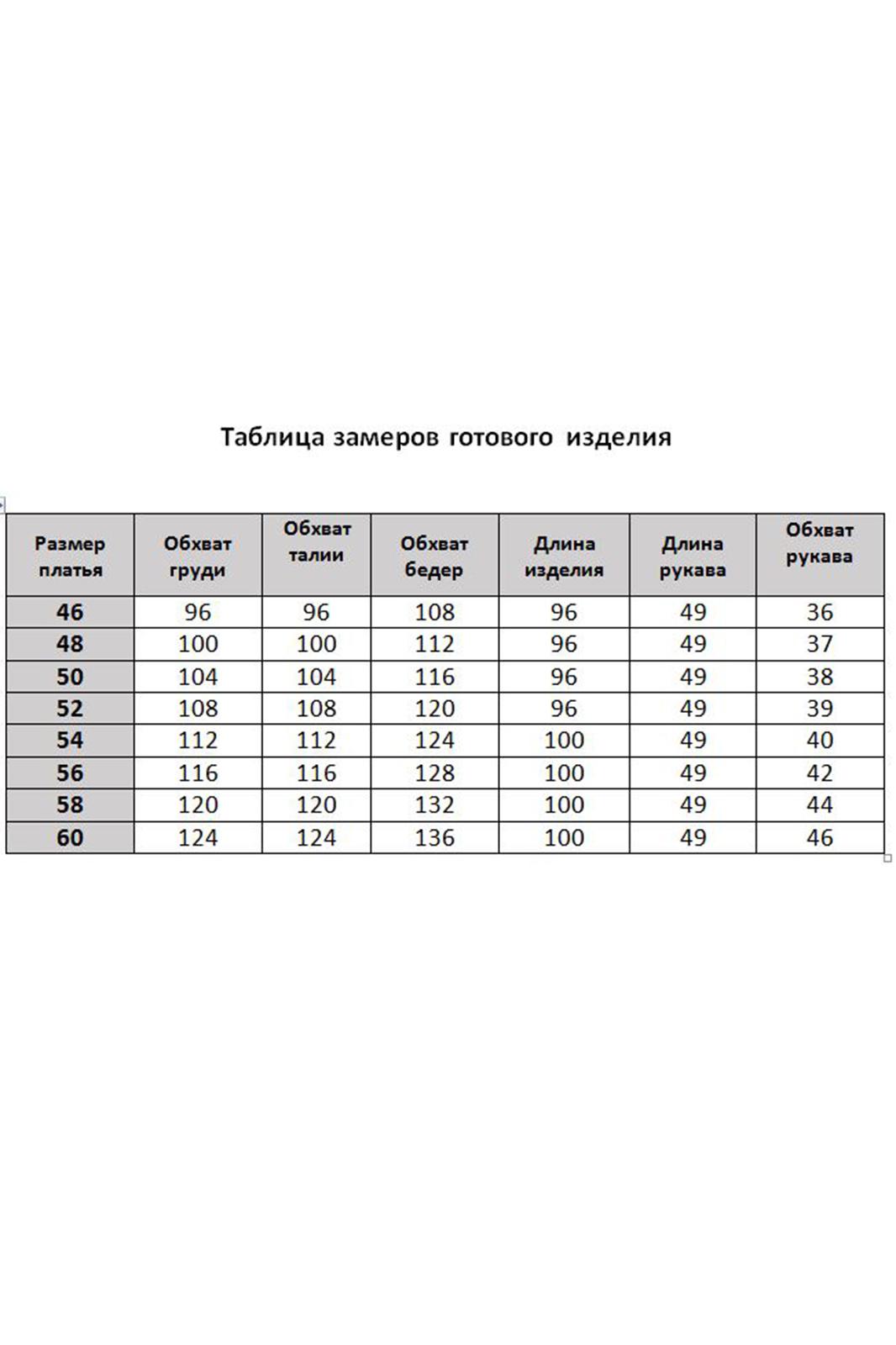 Таблица замеров готового изделия

| Размер платья | Обхват груди | Обхват талии | Обхват бедер | Длина изделия | Длина рукава | Обхват рукава |
|---|---|---|---|---|---|---|
| 46 | 96 | 96 | 108 | 96 | 49 | 36 |
| 48 | 100 | 100 | 112 | 96 | 49 | 37 |
| 50 | 104 | 104 | 116 | 96 | 49 | 38 |
| 52 | 108 | 108 | 120 | 96 | 49 | 39 |
| 54 | 112 | 112 | 124 | 100 | 49 | 40 |
| 56 | 116 | 116 | 128 | 100 | 49 | 42 |
| 58 | 120 | 120 | 132 | 100 | 49 | 44 |
| 60 | 124 | 124 | 136 | 100 | 49 | 46 |